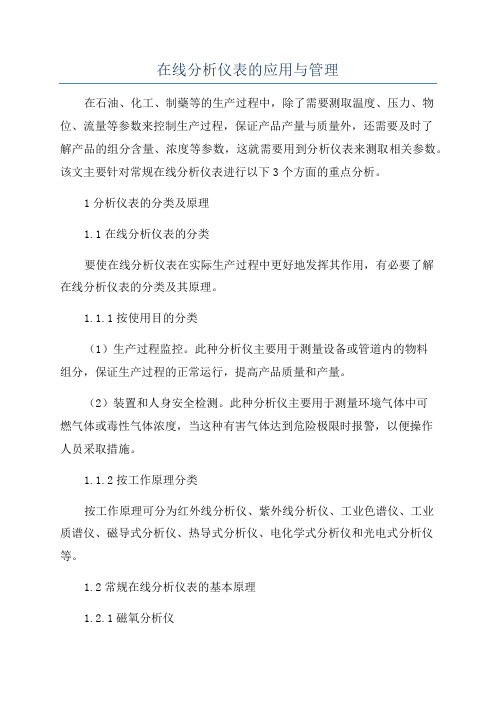 在线分析仪表的应用与管理

在石油、化工、制藥等的生产过程中，除了需要测取温度、压力、物位、流量等参数来控制生产过程，保证产品产量与质量外，还需要及时了解产品的组分含量、浓度等参数，这就需要用到分析仪表来测取相关参数。该文主要针对常规在线分析仪表进行以下3个方面的重点分析。

1分析仪表的分类及原理

1.1在线分析仪表的分类

要使在线分析仪表在实际生产过程中更好地发挥其作用，有必要了解在线分析仪表的分类及其原理。

1.1.1按使用目的分类

（1）生产过程监控。此种分析仪主要用于测量设备或管道内的物料组分，保证生产过程的正常运行，提高产品质量和产量。

（2）装置和人身安全检测。此种分析仪主要用于测量环境气体中可燃气体或毒性气体浓度，当这种有害气体达到危险极限时报警，以便操作人员采取措施。

1.1.2按工作原理分类

按工作原理可分为红外线分析仪、紫外线分析仪、工业色谱仪、工业质谱仪、磁导式分析仪、热导式分析仪、电化学式分析仪和光电式分析仪等。

1.2常规在线分析仪表的基本原理

1.2.1磁氧分析仪